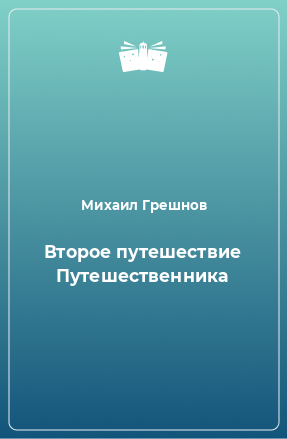 Михаил Грешнов

Второе путешествие Путешественника